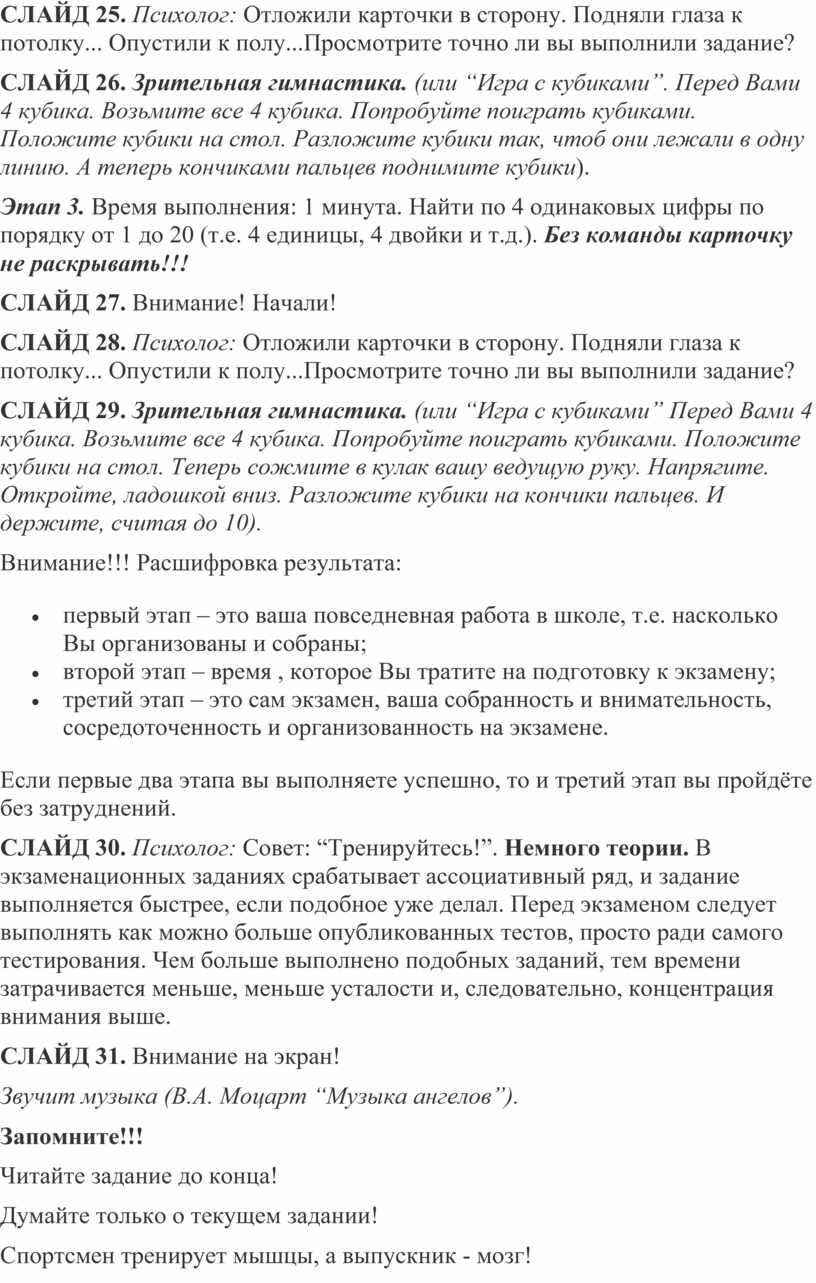 СЛАЙД 25. Психолог: Отложили карточки в сторону. Подняли глаза к потолку... Опустили к полу...Просмотрите точно ли вы выполнили задание?

СЛАЙД 26. Зрительная гимнастика. (или “Игра с кубиками”. Перед Вами 4 кубика. Возьмите все 4 кубика. Попробуйте поиграть кубиками. Положите кубики на стол. Разложите кубики так, чтоб они лежали в одну линию. А теперь кончиками пальцев поднимите кубики).

Этап 3. Время выполнения: 1 минута. Найти по 4 одинаковых цифры по порядку от 1 до 20 (т.е. 4 единицы, 4 двойки и т.д.). Без команды карточку не раскрывать!!!

СЛАЙД 27. Внимание! Начали!

СЛАЙД 28. Психолог: Отложили карточки в сторону. Подняли глаза к потолку... Опустили к полу...Просмотрите точно ли вы выполнили задание?

СЛАЙД 29. Зрительная гимнастика. (или “Игра с кубиками” Перед Вами 4 кубика. Возьмите все 4 кубика. Попробуйте поиграть кубиками. Положите кубики на стол. Теперь сожмите в кулак вашу ведущую руку. Напрягите. Откройте, ладошкой вниз. Разложите кубики на кончики пальцев. И держите, считая до 10).

Внимание!!! Расшифровка результата:

• первый этап – это ваша повседневная работа в школе, т.е. насколько Вы организованы и собраны;
• второй этап – время , которое Вы тратите на подготовку к экзамену;
• третий этап – это сам экзамен, ваша собранность и внимательность, сосредоточенность и организованность на экзамене.

Если первые два этапа вы выполняете успешно, то и третий этап вы пройдёте без затруднений.

СЛАЙД 30. Психолог: Совет: “Тренируйтесь!”. Немного теории. В экзаменационных заданиях срабатывает ассоциативный ряд, и задание выполняется быстрее, если подобное уже делал. Перед экзаменом следует выполнять как можно больше опубликованных тестов, просто ради самого тестирования. Чем больше выполнено подобных заданий, тем времени затрачивается меньше, меньше усталости и, следовательно, концентрация внимания выше.

СЛАЙД 31. Внимание на экран!

Звучит музыка (В.А. Моцарт “Музыка ангелов”).

Запомните!!!

Читайте задание до конца!

Думайте только о текущем задании!

Спортсмен тренирует мышцы, а выпускник - мозг!